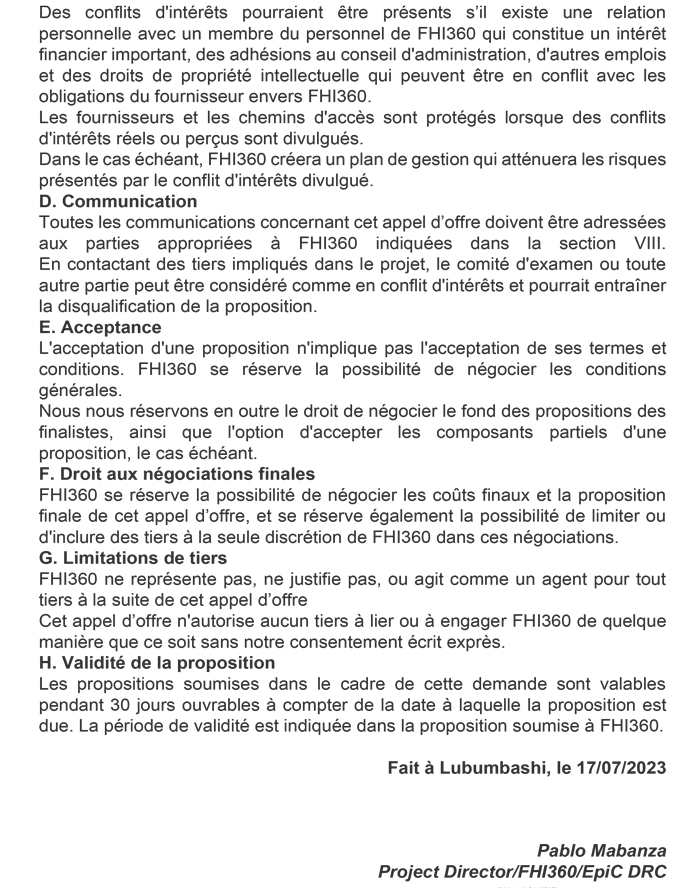 Des conflits d'intérêts pourraient être présents s'il existe une relation personnelle avec un membre du personnel de FHI360 qui constitue un intérêt financier important, des adhésions au conseil d'administration, d'autres emplois et des droits de propriété intellectuelle qui peuvent être en conflit avec les obligations du fournisseur envers FHI360.
Les fournisseurs et les chemins d'accès sont protégés lorsque des conflits d'intérêts réels ou perçus sont divulgués.
Dans le cas échéant, FHI360 créera un plan de gestion qui atténuera les risques présentés par le conflit d'intérêts divulgué.

D. Communication
Toutes les communications concernant cet appel d'offre doivent être adressées aux parties appropriées à FHI360 indiquées dans la section VIII. En contactant des tiers impliqués dans le projet, le comité d'examen ou toute autre partie peut être considéré comme en conflit d'intérêts et pourrait entraîner la disqualification de la proposition.

E. Acceptance
L'acceptation d'une proposition n'implique pas l'acceptation de ses termes et conditions. FHI360 se réserve la possibilité de négocier les conditions générales.
Nous nous réservons en outre le droit de négocier le fond des propositions des finalistes, ainsi que l'option d'accepter les composants partiels d'une proposition, le cas échéant.

F. Droit aux négociations finales
FHI360 se réserve la possibilité de négocier les coûts finaux et la proposition finale de cet appel d'offre, et se réserve également la possibilité de limiter ou d'inclure des tiers à la seule discrétion de FHI360 dans ces négociations.

G. Limitations de tiers
FHI360 ne représente pas, ne justifie pas, ou agit comme un agent pour tout tiers à la suite de cet appel d'offre
Cet appel d'offre n'autorise aucun tiers à lier ou à engager FHI360 de quelque manière que ce soit sans notre consentement écrit exprès.

H. Validité de la proposition
Les propositions soumises dans le cadre de cette demande sont valables pendant 30 jours ouvrables à compter de la date à laquelle la proposition est due. La période de validité est indiquée dans la proposition soumise à FHI360.

Fait à Lubumbashi, le 17/07/2023

Pablo Mabanza
Project Director/FHI360/EpiC DRC